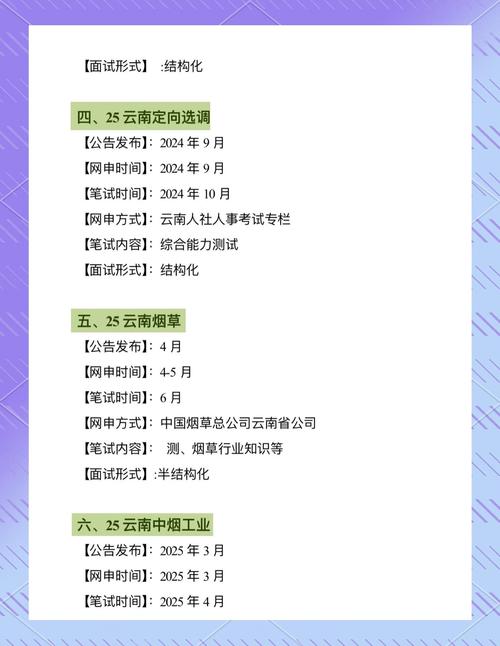 【面试形式】 :结构化

四、25 云南定向选调

【公告发布】: 2024 年 9 月

【网申时间】: 2024 年 9 月

【笔试时间】: 2024 年 10 月

【网申方式】: 云南人社人事考试专栏

【笔试内容】: 综合能力测试

【面试形式】: 结构化

五、25 云南烟草

【公告发布】: 4 月

【网申时间】: 4-5 月

【笔试时间】: 6 月

【网申方式】: 中国烟草总公司云南省公司

【笔试内容】: 测、烟草行业知识等

【面试形式】:半结构化

六、25 云南中烟工业

【公告发布】: 2025 年 3 月

【网申时间】: 2025 年 3 月

【笔试时间】: 2025 年 4 月